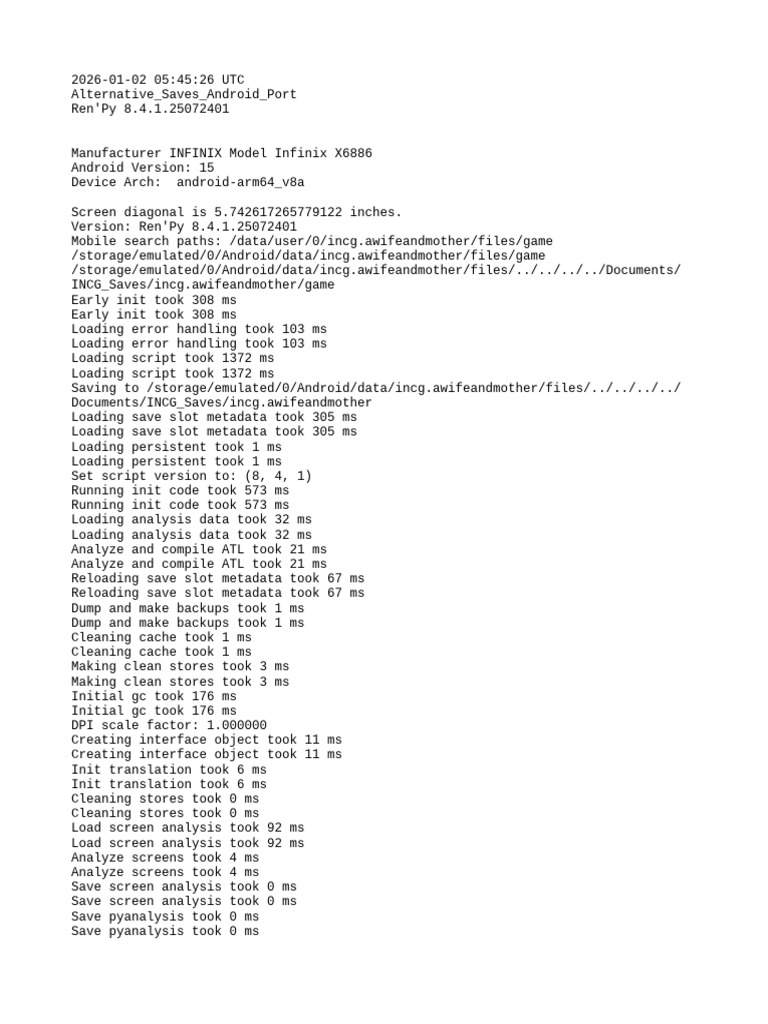 2026-01-02 05:45:26 UTC
Alternative_Saves_Android_Port
Ren'Py 8.4.1.25072401

Manufacturer INFINIX Model Infinix X6886
Android Version: 15
Device Arch:  android-arm64_v8a

Screen diagonal is 5.742617265779122 inches.
Version: Ren'Py 8.4.1.25072401
Mobile search paths: /data/user/0/incg.awifeandmother/files/game
/storage/emulated/0/Android/data/incg.awifeandmother/files/game
/storage/emulated/0/Android/data/incg.awifeandmother/files/../../../../Documents/INCG_Saves/incg.awifeandmother/game
Early init took 308 ms
Early init took 308 ms
Loading error handling took 103 ms
Loading error handling took 103 ms
Loading script took 1372 ms
Loading script took 1372 ms
Saving to /storage/emulated/0/Android/data/incg.awifeandmother/files/../../../../Documents/INCG_Saves/incg.awifeandmother
Loading save slot metadata took 305 ms
Loading save slot metadata took 305 ms
Loading persistent took 1 ms
Loading persistent took 1 ms
Set script version to: (8, 4, 1)
Running init code took 573 ms
Running init code took 573 ms
Loading analysis data took 32 ms
Loading analysis data took 32 ms
Analyze and compile ATL took 21 ms
Analyze and compile ATL took 21 ms
Reloading save slot metadata took 67 ms
Reloading save slot metadata took 67 ms
Dump and make backups took 1 ms
Dump and make backups took 1 ms
Cleaning cache took 1 ms
Cleaning cache took 1 ms
Making clean stores took 3 ms
Making clean stores took 3 ms
Initial gc took 176 ms
Initial gc took 176 ms
DPI scale factor: 1.000000
Creating interface object took 11 ms
Creating interface object took 11 ms
Init translation took 6 ms
Init translation took 6 ms
Cleaning stores took 0 ms
Cleaning stores took 0 ms
Load screen analysis took 92 ms
Load screen analysis took 92 ms
Analyze screens took 4 ms
Analyze screens took 4 ms
Save screen analysis took 0 ms
Save screen analysis took 0 ms
Save pyanalysis took 0 ms
Save pyanalysis took 0 ms